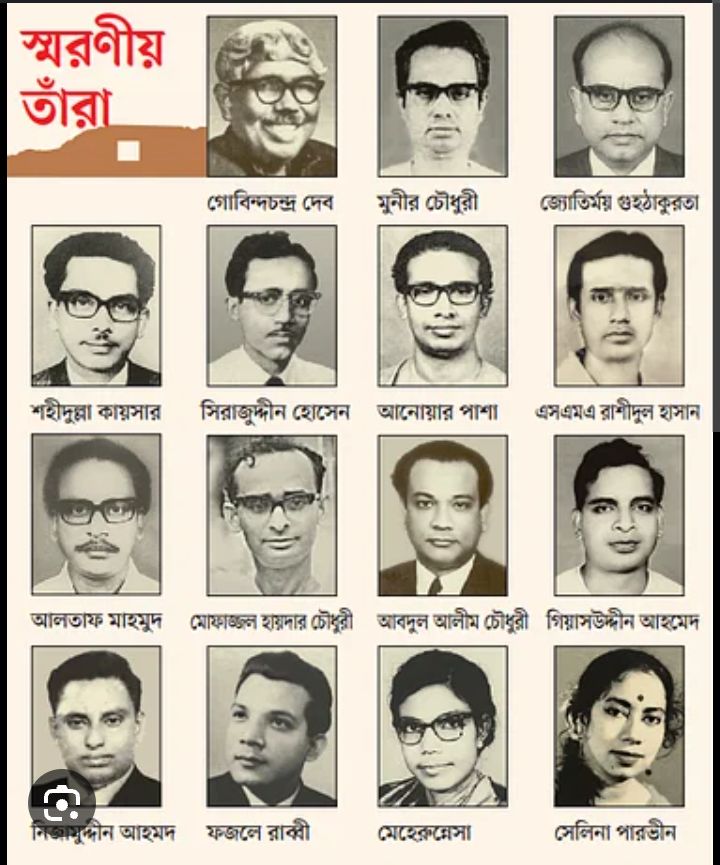 স্মরণীয় তাঁরা

গোবিন্দচন্দ্র দেব

মুনীর চৌধুরী

জ্যোতির্ময় গুহঠাকুরতা

শহীদুল্লা কায়সার

সিরাজুদ্দীন হোসেন

আনোয়ার পাশা

এসএমএ রাশীদুল হাসান

আলতাফ মাহমুদ

মোফাজ্জল হায়দার চৌধুরী

আবদুল আলীম চৌধুরী

গিয়াসউদ্দীন আহমেদ

নিজামুদ্দীন আহমদ

ফজলে রাব্বী

মেহেরুন্নেসা

সেলিনা পারভীন